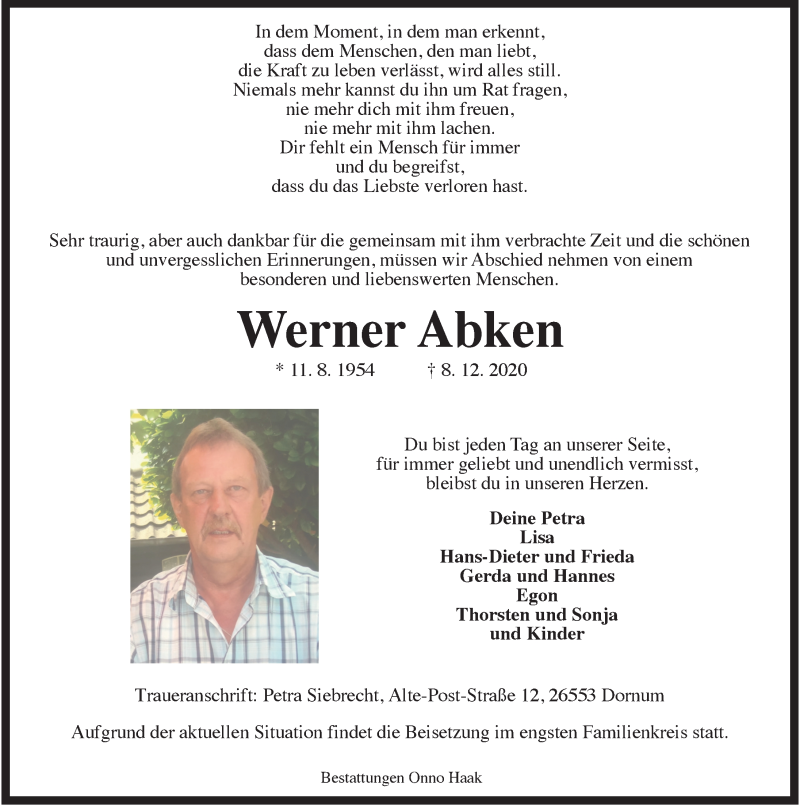 In dem Moment, in dem man erkennt,
dass dem Menschen, den man liebt,
die Kraft zu leben verlässt, wird alles still.
Niemals mehr kannst du ihn um Rat fragen,
nie mehr dich mit ihm freuen,
nie mehr mit ihm lachen.
Dir fehlt ein Mensch für immer
und du begreifst,
dass du das Liebste verloren hast.

Sehr traurig, aber auch dankbar für die gemeinsam mit ihm verbrachte Zeit und die schönen und unvergesslichen Erinnerungen, müssen wir Abschied nehmen von einem besonderen und liebenswerten Menschen.

Werner Abken

* 11. 8. 1954 † 8. 12. 2020

Du bist jeden Tag an unserer Seite,
für immer geliebt und unendlich vermisst,
bleibst du in unseren Herzen.

Deine Petra
Lisa
Hans-Dieter und Frieda
Gerda und Hannes
Egon
Thorsten und Sonja
und Kinder

Traueranschrift: Petra Siebrecht, Alte-Post-Straße 12, 26553 Dornum

Aufgrund der aktuellen Situation findet die Beisetzung im engsten Familienkreis statt.

Bestattungen Onno Haak